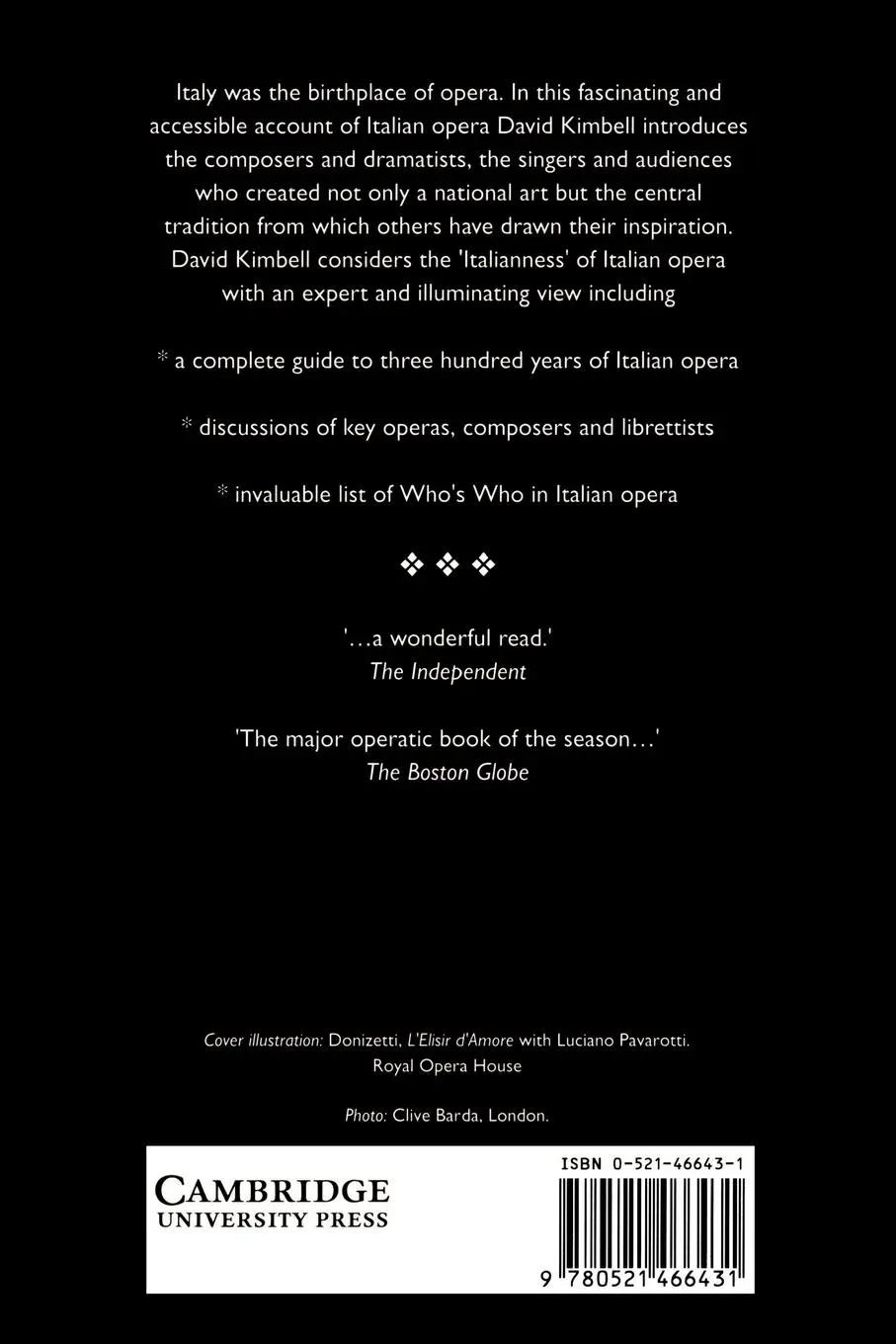 Italy was the birthplace of opera. In this fascinating and accessible account of Italian opera David Kimbell introduces the composers and dramatists, the singers and audiences who created not only a national art but the central tradition from which others have drawn their inspiration. David Kimbell considers the 'Italianness' of Italian opera with an expert and illuminating view including

* a complete guide to three hundred years of Italian opera

* discussions of key operas, composers and librettists

* invaluable list of Who's Who in Italian opera

❖ ❖ ❖

'...a wonderful read.'
The Independent

'The major operatic book of the season...'
The Boston Globe

Cover illustration: Donizetti, L'Elisir d'Amore with Luciano Pavarotti. Royal Opera House

Photo: Clive Barda, London.

CAMBRIDGE
UNIVERSITY PRESS

ISBN 0-521-46643-1

9 780521 466431